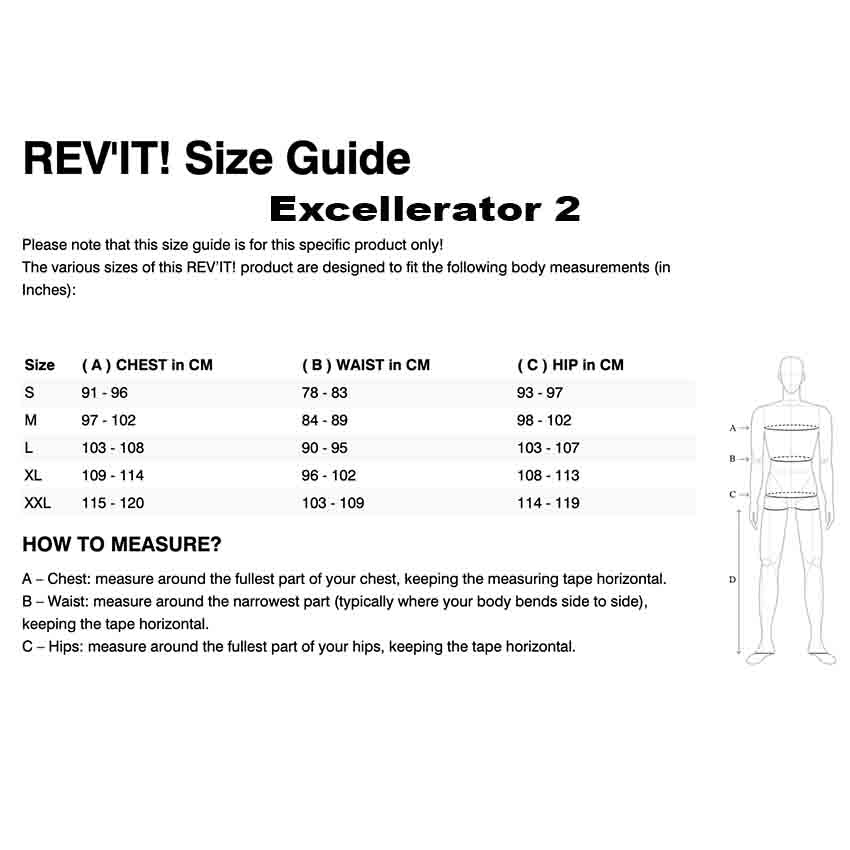 REV'IT! Size Guide

Excellerator 2

Please note that this size guide is for this specific product only!
The various sizes of this REV'IT! product are designed to fit the following body measurements (in Inches):

| Size | ( A ) CHEST in CM | ( B ) WAIST in CM | ( C ) HIP in CM |
|---|---|---|---|
| S | 91 - 96 | 78 - 83 | 93 - 97 |
| M | 97 - 102 | 84 - 89 | 98 - 102 |
| L | 103 - 108 | 90 - 95 | 103 - 107 |
| XL | 109 - 114 | 96 - 102 | 108 - 113 |
| XXL | 115 - 120 | 103 - 109 | 114 - 119 |

A
B
C
D

HOW TO MEASURE?

A – Chest: measure around the fullest part of your chest, keeping the measuring tape horizontal.
B – Waist: measure around the narrowest part (typically where your body bends side to side), keeping the tape horizontal.
C – Hips: measure around the fullest part of your hips, keeping the tape horizontal.